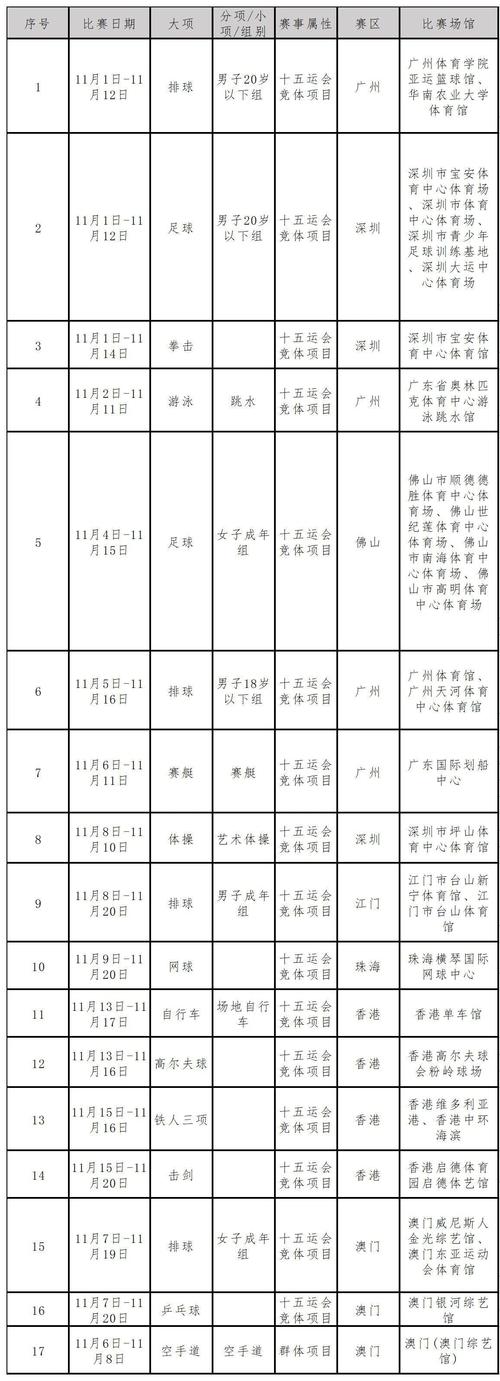 | 序号 | 比赛日期 | 大项 | 分项/小项/组别 | 赛事属性 | 赛区 | 比赛场馆 |
|---|---|---|---|---|---|---|
| 1 | 11月1日-11月12日 | 排球 | 男子20岁以下组 | 十五运会竞体项目 | 广州 | 广州体育学院亚运篮球馆、华南农业大学体育馆 |
| 2 | 11月1日-11月12日 | 足球 | 男子20岁以下组 | 十五运会竞体项目 | 深圳 | 深圳市宝安体育中心体育场、深圳市体育中心体育场、深圳市青少年足球训练基地、深圳大运中心体育场 |
| 3 | 11月1日-11月14日 | 拳击 | | 十五运会竞体项目 | 深圳 | 深圳市宝安体育中心体育馆 |
| 4 | 11月2日-11月11日 | 游泳 | 跳水 | 十五运会竞体项目 | 广州 | 广东省奥林匹克体育中心游泳跳水馆 |
| 5 | 11月4日-11月15日 | 足球 | 女子成年组 | 十五运会竞体项目 | 佛山 | 佛山市顺德德胜体育中心体育场、佛山世纪莲体育中心体育场、佛山市南海体育中心体育场、佛山市高明体育中心体育场 |
| 6 | 11月5日-11月16日 | 排球 | 男子18岁以下组 | 十五运会竞体项目 | 广州 | 广州体育馆、广州天河体育中心体育馆 |
| 7 | 11月6日-11月11日 | 赛艇 | 赛艇 | 十五运会竞体项目 | 广州 | 广东国际划船中心 |
| 8 | 11月8日-11月10日 | 体操 | 艺术体操 | 十五运会竞体项目 | 深圳 | 深圳市坪山体育中心体育馆 |
| 9 | 11月8日-11月20日 | 排球 | 男子成年组 | 十五运会竞体项目 | 江门 | 江门市台山新宁体育馆、江门市台山体育馆 |
| 10 | 11月9日-11月20日 | 网球 | | 十五运会竞体项目 | 珠海 | 珠海横琴国际网球中心 |
| 11 | 11月13日-11月17日 | 自行车 | 场地自行车 | 十五运会竞体项目 | 香港 | 香港单车馆 |
| 12 | 11月13日-11月16日 | 高尔夫球 | | 十五运会竞体项目 | 香港 | 香港高尔夫球会粉岭球场 |
| 13 | 11月15日-11月16日 | 铁人三项 | | 十五运会竞体项目 | 香港 | 香港维多利亚港、香港中环海滨 |
| 14 | 11月15日-11月20日 | 击剑 | | 十五运会竞体项目 | 香港 | 香港启德体育园启德体艺馆 |
| 15 | 11月7日-11月19日 | 排球 | 女子成年组 | 十五运会竞体项目 | 澳门 | 澳门威尼斯人金光综艺馆、澳门东亚运动会体育馆 |
| 16 | 11月7日-11月20日 | 乒乓球 | | 十五运会竞体项目 | 澳门 | 澳门银河综艺馆 |
| 17 | 11月6日-11月8日 | 空手道 | 空手道 | 群体项目 | 澳门 | 澳门(澳门综艺馆) |